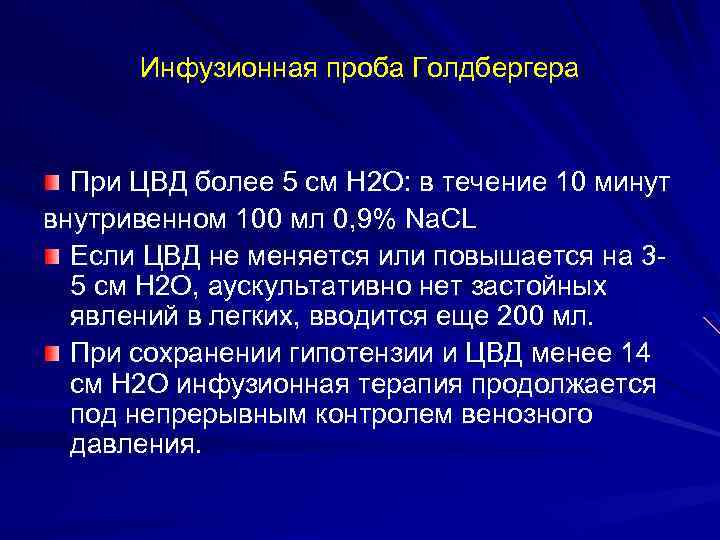 Инфузионная проба Голдбергера

При ЦВД более 5 см Н2О: в течение 10 минут внутривенном 100 мл 0,9% NaCL

Если ЦВД не меняется или повышается на 3-5 см Н2О, аускультативно нет застойных явлений в легких, вводится еще 200 мл.

При сохранении гипотензии и ЦВД менее 14 см Н2О инфузионная терапия продолжается под непрерывным контролем венозного давления.